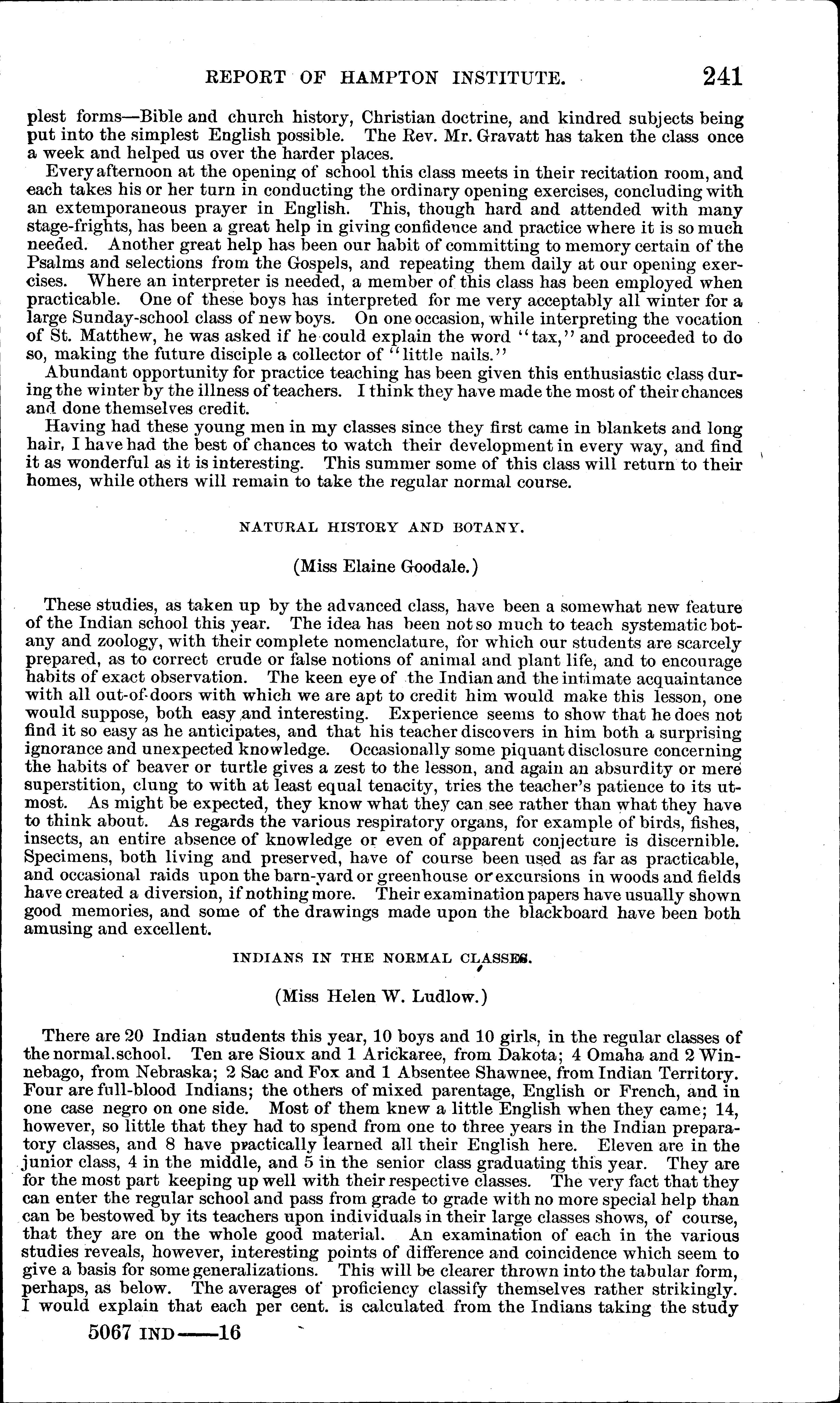 REPORT OF HAMPTON INSTITUTE. 241

plest forms—Bible and church history, Christian doctrine, and kindred subjects being put into the simplest English possible. The Rev. Mr. Gravatt has taken the class once a week and helped us over the harder places.

Every afternoon at the opening of school this class meets in their recitation room, and each takes his or her turn in conducting the ordinary opening exercises, concluding with an extemporaneous prayer in English. This, though hard and attended with many stage-frights, has been a great help in giving confidence and practice where it is so much needed. Another great help has been our habit of committing to memory certain of the Psalms and selections from the Gospels, and repeating them daily at our opening exercises. Where an interpreter is needed, a member of this class has been employed when practicable. One of these boys has interpreted for me very acceptably all winter for a large Sunday-school class of new boys. On one occasion, while interpreting the vocation of St. Matthew, he was asked if he could explain the word "tax," and proceeded to do so, making the future disciple a collector of "little nails."

Abundant opportunity for practice teaching has been given this enthusiastic class during the winter by the illness of teachers. I think they have made the most of their chances and done themselves credit.

Having had these young men in my classes since they first came in blankets and long hair, I have had the best of chances to watch their development in every way, and find it as wonderful as it is interesting. This summer some of this class will return to their homes, while others will remain to take the regular normal course.

NATURAL HISTORY AND BOTANY.

(Miss Elaine Goodale.)

These studies, as taken up by the advanced class, have been a somewhat new feature of the Indian school this year. The idea has been not so much to teach systematic botany and zoology, with their complete nomenclature, for which our students are scarcely prepared, as to correct crude or false notions of animal and plant life, and to encourage habits of exact observation. The keen eye of the Indian and the intimate acquaintance with all out-of-doors with which we are apt to credit him would make this lesson, one would suppose, both easy and interesting. Experience seems to show that he does not find it so easy as he anticipates, and that his teacher discovers in him both a surprising ignorance and unexpected knowledge. Occasionally some piquant disclosure concerning the habits of beaver or turtle gives a zest to the lesson, and again an absurdity or mere superstition, clung to with at least equal tenacity, tries the teacher's patience to its utmost. As might be expected, they know what they can see rather than what they have to think about. As regards the various respiratory organs, for example of birds, fishes, insects, an entire absence of knowledge or even of apparent conjecture is discernible. Specimens, both living and preserved, have of course been used as far as practicable, and occasional raids upon the barn-yard or greenhouse or excursions in woods and fields have created a diversion, if nothing more. Their examination papers have usually shown good memories, and some of the drawings made upon the blackboard have been both amusing and excellent.

INDIANS IN THE NORMAL CLASSES.

(Miss Helen W. Ludlow.)

There are 20 Indian students this year, 10 boys and 10 girls, in the regular classes of the normal school. Ten are Sioux and 1 Arickaree, from Dakota; 4 Omaha and 2 Winnebago, from Nebraska; 2 Sac and Fox and 1 Absentee Shawnee, from Indian Territory. Four are full-blood Indians; the others of mixed parentage, English or French, and in one case negro on one side. Most of them knew a little English when they came; 14, however, so little that they had to spend from one to three years in the Indian preparatory classes, and 8 have practically learned all their English here. Eleven are in the junior class, 4 in the middle, and 5 in the senior class graduating this year. They are for the most part keeping up well with their respective classes. The very fact that they can enter the regular school and pass from grade to grade with no more special help than can be bestowed by its teachers upon individuals in their large classes shows, of course, that they are on the whole good material. An examination of each in the various studies reveals, however, interesting points of difference and coincidence which seem to give a basis for some generalizations. This will be clearer thrown into the tabular form, perhaps, as below. The averages of proficiency classify themselves rather strikingly. I would explain that each per cent. is calculated from the Indians taking the study

5067 IND——16